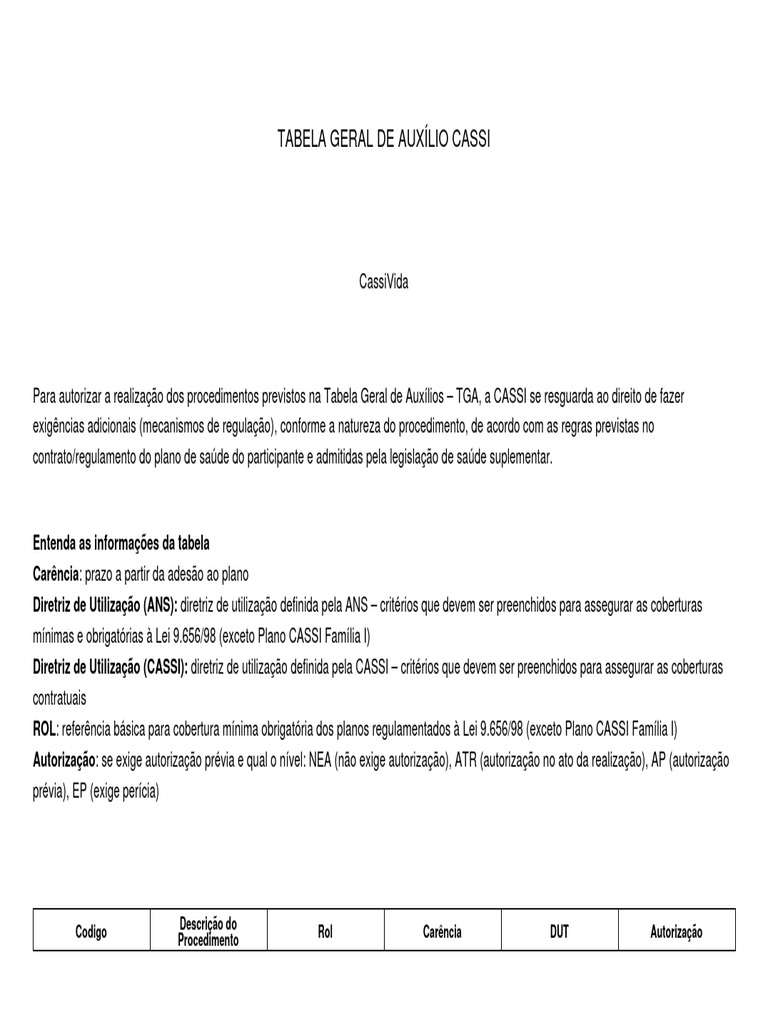 TABELA GERAL DE AUXÍLIO CASSI

CassiVida

Para autorizar a realização dos procedimentos previstos na Tabela Geral de Auxílios – TGA, a CASSI se resguarda ao direito de fazer exigências adicionais (mecanismos de regulação), conforme a natureza do procedimento, de acordo com as regras previstas no contrato/regulamento do plano de saúde do participante e admitidas pela legislação de saúde suplementar.

Entenda as informações da tabela
Carência: prazo a partir da adesão ao plano
Diretriz de Utilização (ANS): diretriz de utilização definida pela ANS – critérios que devem ser preenchidos para assegurar as coberturas mínimas e obrigatórias à Lei 9.656/98 (exceto Plano CASSI Família I)
Diretriz de Utilização (CASSI): diretriz de utilização definida pela CASSI – critérios que devem ser preenchidos para assegurar as coberturas contratuais
ROL: referência básica para cobertura mínima obrigatória dos planos regulamentados à Lei 9.656/98 (exceto Plano CASSI Família I)
Autorização: se exige autorização prévia e qual o nível: NEA (não exige autorização), ATR (autorização no ato da realização), AP (autorização prévia), EP (exige perícia)

| Codigo | Descrição do Procedimento | Rol | Carência | DUT | Autorização |
|---|---|---|---|---|---|